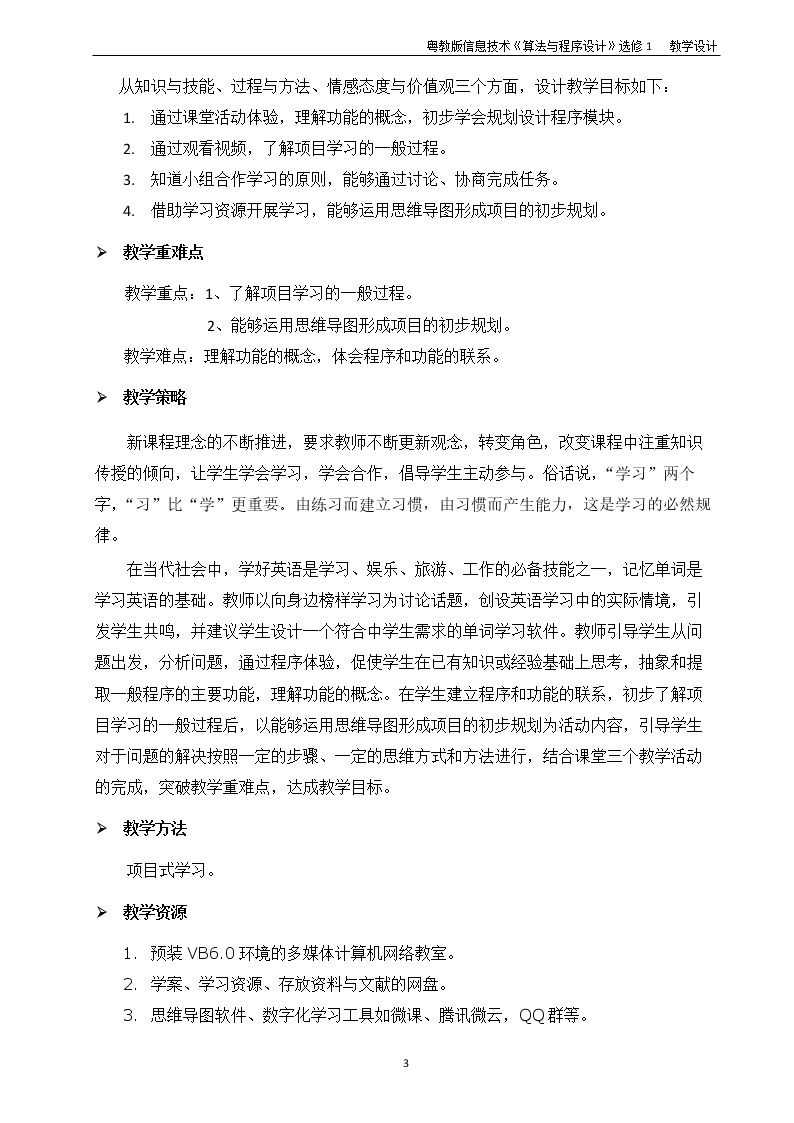 粤教版信息技术《算法与程序设计》选修1 教学设计

从知识与技能、过程与方法、情感态度与价值观三个方面，设计教学目标如下：

1. 通过课堂活动体验，理解功能的概念，初步学会规划设计程序模块。
2. 通过观看视频，了解项目学习的一般过程。
3. 知道小组合作学习的原则，能够通过讨论、协商完成任务。
4. 借助学习资源开展学习，能够运用思维导图形成项目的初步规划。

➢ 教学重难点

教学重点：1、了解项目学习的一般过程。
2、能够运用思维导图形成项目的初步规划。
教学难点：理解功能的概念，体会程序和功能的联系。

➢ 教学策略

新课程理念的不断推进，要求教师不断更新观念，转变角色，改变课程中注重知识传授的倾向，让学生学会学习，学会合作，倡导学生主动参与。俗话说，“学习”两个字，“习”比“学”更重要。由练习而建立习惯，由习惯而产生能力，这是学习的必然规律。

在当代社会中，学好英语是学习、娱乐、旅游、工作的必备技能之一，记忆单词是学习英语的基础。教师以向身边榜样学习为讨论话题，创设英语学习中的实际情境，引发学生共鸣，并建议学生设计一个符合中学生需求的单词学习软件。教师引导学生从问题出发，分析问题，通过程序体验，促使学生在已有知识或经验基础上思考，抽象和提取一般程序的主要功能，理解功能的概念。在学生建立程序和功能的联系，初步了解项目学习的一般过程后，以能够运用思维导图形成项目的初步规划为活动内容，引导学生对于问题的解决按照一定的步骤、一定的思维方式和方法进行，结合课堂三个教学活动的完成，突破教学重难点，达成教学目标。

➢ 教学方法

项目式学习。

➢ 教学资源

1. 预装VB6.0环境的多媒体计算机网络教室。
2. 学案、学习资源、存放资料与文献的网盘。
3. 思维导图软件、数字化学习工具如微课、腾讯微云，QQ群等。

3